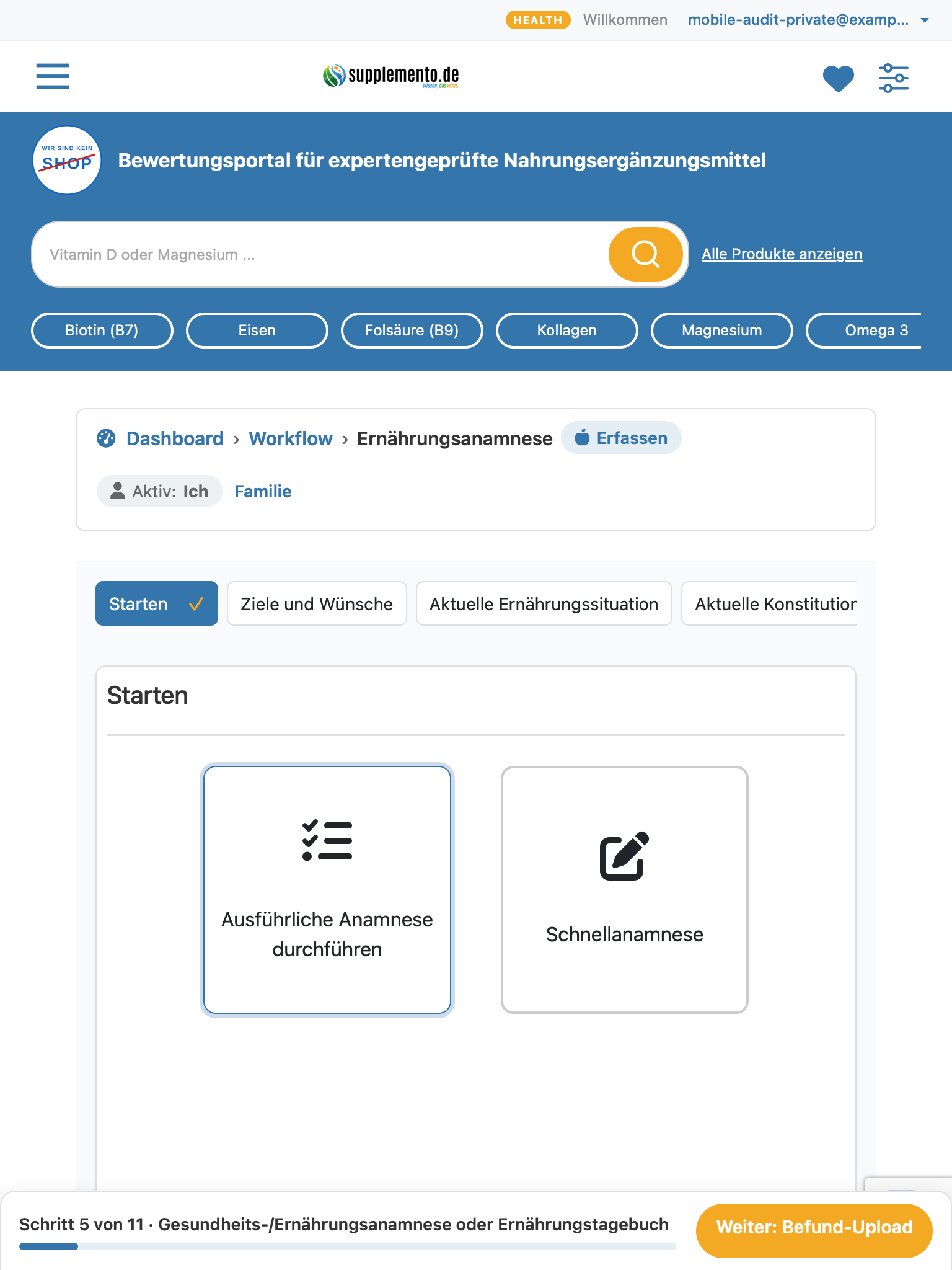 HEALTH Willkommen mobile-audit-private@examp...

supplemento.de
Wissen, das wirkt

WIR SIND KEIN SHOP

Bewertungsportal für expertengeprüfte Nahrungsergänzungsmittel

Vitamin D oder Magnesium ...

Alle Produkte anzeigen

Biotin (B7) Eisen Folsäure (B9) Kollagen Magnesium Omega 3

Dashboard › Workflow › Ernährungsanamnese Erfassen

Aktiv: Ich Familie

Starten Ziele und Wünsche Aktuelle Ernährungssituation Aktuelle Konstitutior

Starten

Ausführliche Anamnese durchführen

Schnellanamnese

Schritt 5 von 11 · Gesundheits-/Ernährungsanamnese oder Ernährungstagebuch

Weiter: Befund-Upload